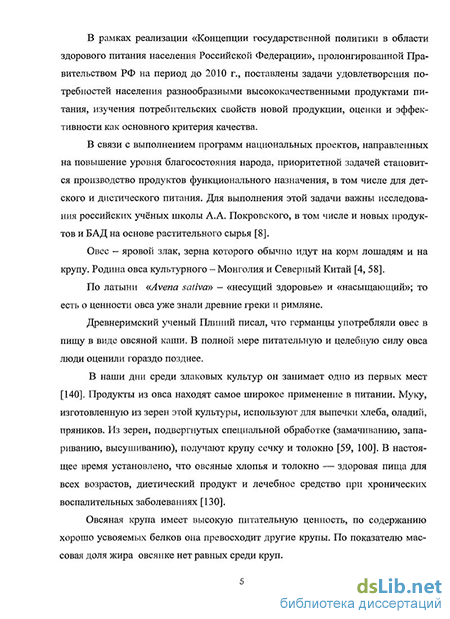 В рамках реализации «Концепции государственной политики в области здорового питания населения Российской Федерации», пролонгированной Правительством РФ на период до 2010 г., поставлены задачи удовлетворения потребностей населения разнообразными высококачественными продуктами питания, изучения потребительских свойств новой продукции, оценки и эффективности как основного критерия качества.

В связи с выполнением программ национальных проектов, направленных на повышение уровня благосостояния народа, приоритетной задачей становится производство продуктов функционального назначения, в том числе для детского и диетического питания. Для выполнения этой задачи важны исследования российских учёных школы А.А. Покровского, в том числе и новых продуктов и БАД на основе растительного сырья [8].

Овес – яровой злак, зерна которого обычно идут на корм лошадям и на крупу. Родина овса культурного – Монголия и Северный Китай [4, 58].

По латыни «Avena sativa» – «несущий здоровье» и «насыщающий»; то есть о ценности овса уже знали древние греки и римляне.

Древнеримский ученый Плиний писал, что германцы употребляли овес в пищу в виде овсяной каши. В полной мере питательную и целебную силу овса люди оценили гораздо позднее.

В наши дни среди злаковых культур он занимает одно из первых мест [140]. Продукты из овса находят самое широкое применение в питании. Муку, изготовленную из зерен этой культуры, используют для выпечки хлеба, оладий, пряников. Из зерен, подвергнутых специальной обработке (замачиванию, запариванию, высушиванию), получают крупу сечку и толокно [59, 100]. В настоящее время установлено, что овсяные хлопья и толокно — здоровая пища для всех возрастов, диетический продукт и лечебное средство при хронических воспалительных заболеваниях [130].

Овсяная крупа имеет высокую питательную ценность, по содержанию хорошо усвояемых белков она превосходит другие крупы. По показателю массовая доля жира овсянке нет равных среди круп.

5

dsLib.net
библиотека диссертаций